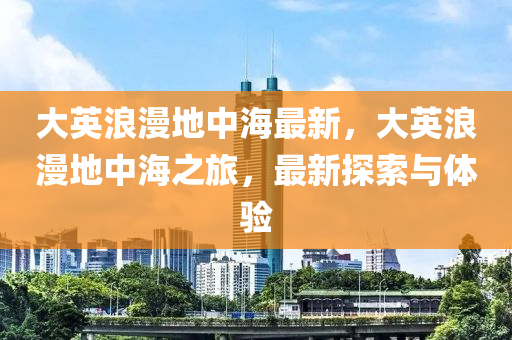 大英浪漫地中海最新，大英浪漫地中海之旅，最新探索与体验